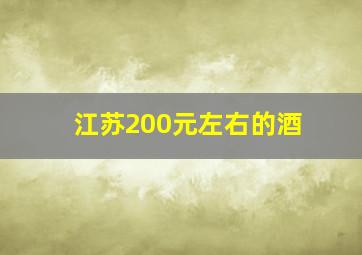 江苏200元左右的酒